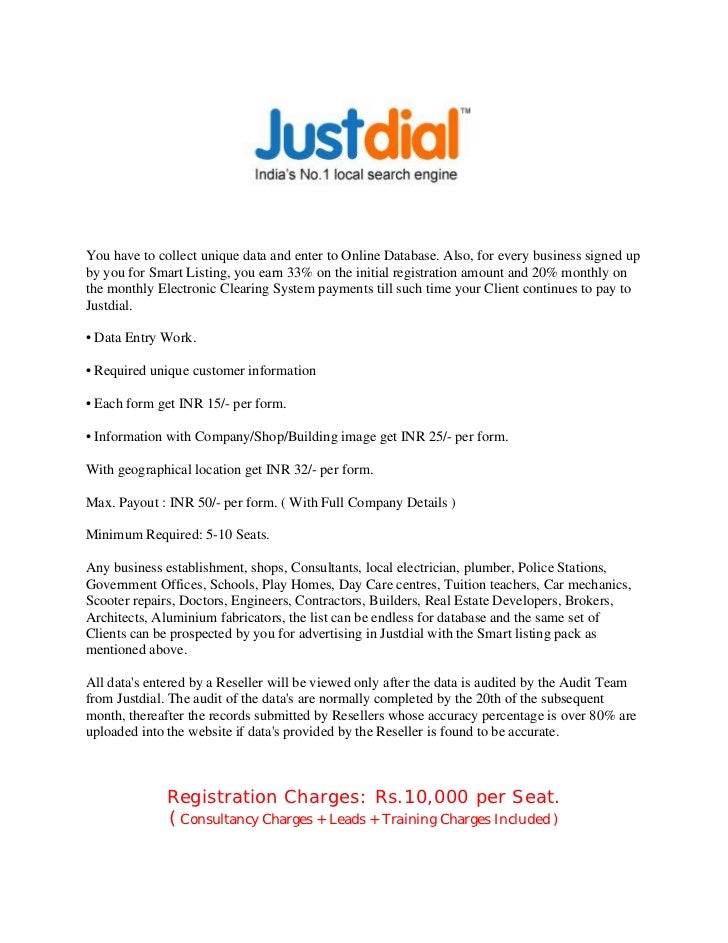 Justdial™
India's No.1 local search engine

You have to collect unique data and enter to Online Database. Also, for every business signed up by you for Smart Listing, you earn 33% on the initial registration amount and 20% monthly on the monthly Electronic Clearing System payments till such time your Client continues to pay to Justdial.

• Data Entry Work.

• Required unique customer information

• Each form get INR 15/- per form.

• Information with Company/Shop/Building image get INR 25/- per form.

With geographical location get INR 32/- per form.

Max. Payout : INR 50/- per form. ( With Full Company Details )

Minimum Required: 5-10 Seats.

Any business establishment, shops, Consultants, local electrician, plumber, Police Stations, Government Offices, Schools, Play Homes, Day Care centres, Tuition teachers, Car mechanics, Scooter repairs, Doctors, Engineers, Contractors, Builders, Real Estate Developers, Brokers, Architects, Aluminium fabricators, the list can be endless for database and the same set of Clients can be prospected by you for advertising in Justdial with the Smart listing pack as mentioned above.

All data's entered by a Reseller will be viewed only after the data is audited by the Audit Team from Justdial. The audit of the data's are normally completed by the 20th of the subsequent month, thereafter the records submitted by Resellers whose accuracy percentage is over 80% are uploaded into the website if data's provided by the Reseller is found to be accurate.

Registration Charges: Rs.10,000 per Seat.
( Consultancy Charges + Leads + Training Charges Included )